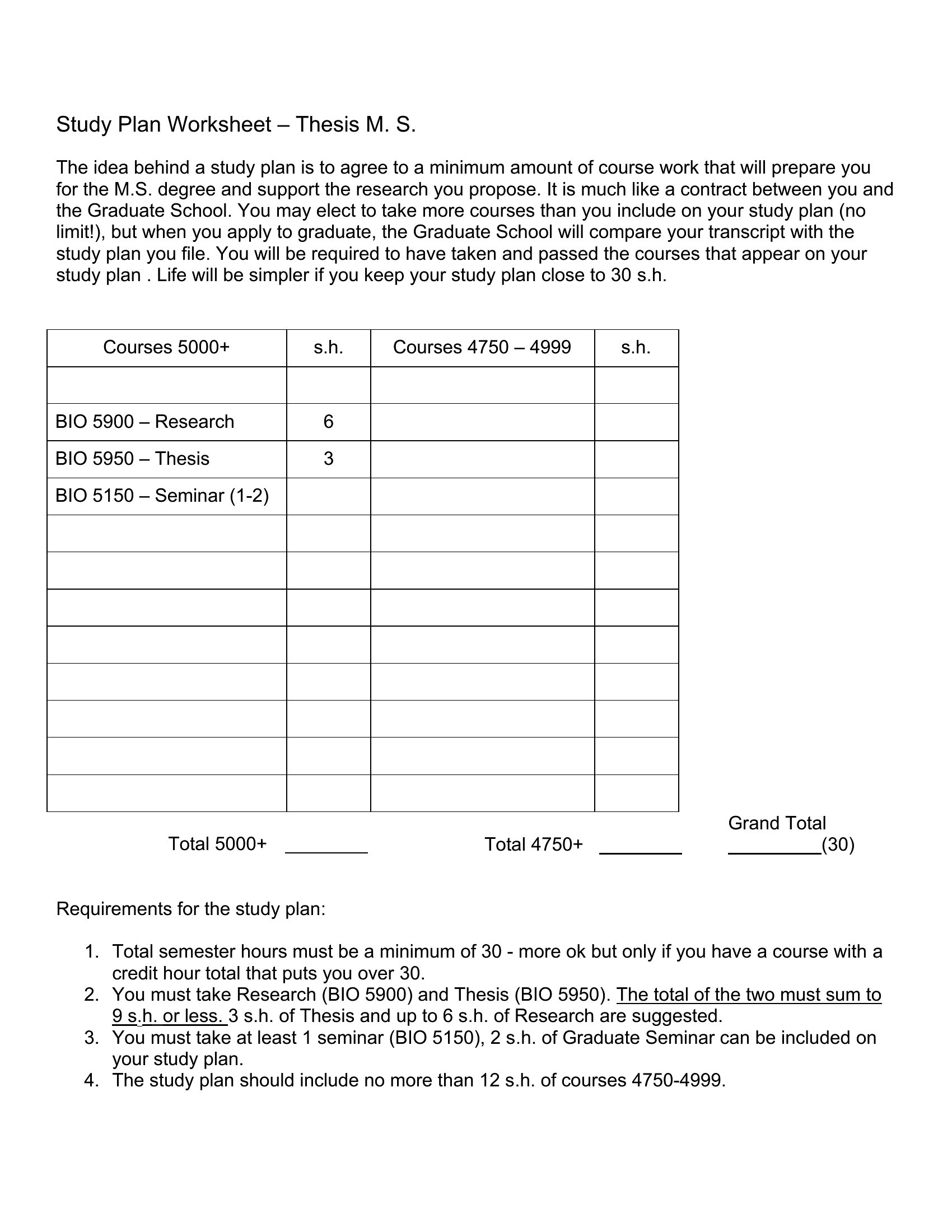 Study Plan Worksheet – Thesis M. S.

The idea behind a study plan is to agree to a minimum amount of course work that will prepare you for the M.S. degree and support the research you propose. It is much like a contract between you and the Graduate School. You may elect to take more courses than you include on your study plan (no limit!), but when you apply to graduate, the Graduate School will compare your transcript with the study plan you file. You will be required to have taken and passed the courses that appear on your study plan . Life will be simpler if you keep your study plan close to 30 s.h.

| Courses 5000+ | s.h. | Courses 4750 – 4999 | s.h. |
|---|---|---|---|
| | | | |
| BIO 5900 – Research | 6 | | |
| BIO 5950 – Thesis | 3 | | |
| BIO 5150 – Seminar (1-2) | | | |
| | | | |
| | | | |
| | | | |
| | | | |
| | | | |
| | | | |
| | | | |
| | | | |

Total 5000+ ________ Total 4750+ ________ Grand Total _________(30)

Requirements for the study plan:

1. Total semester hours must be a minimum of 30 - more ok but only if you have a course with a credit hour total that puts you over 30.
2. You must take Research (BIO 5900) and Thesis (BIO 5950). The total of the two must sum to 9 s.h. or less. 3 s.h. of Thesis and up to 6 s.h. of Research are suggested.
3. You must take at least 1 seminar (BIO 5150), 2 s.h. of Graduate Seminar can be included on your study plan.
4. The study plan should include no more than 12 s.h. of courses 4750-4999.